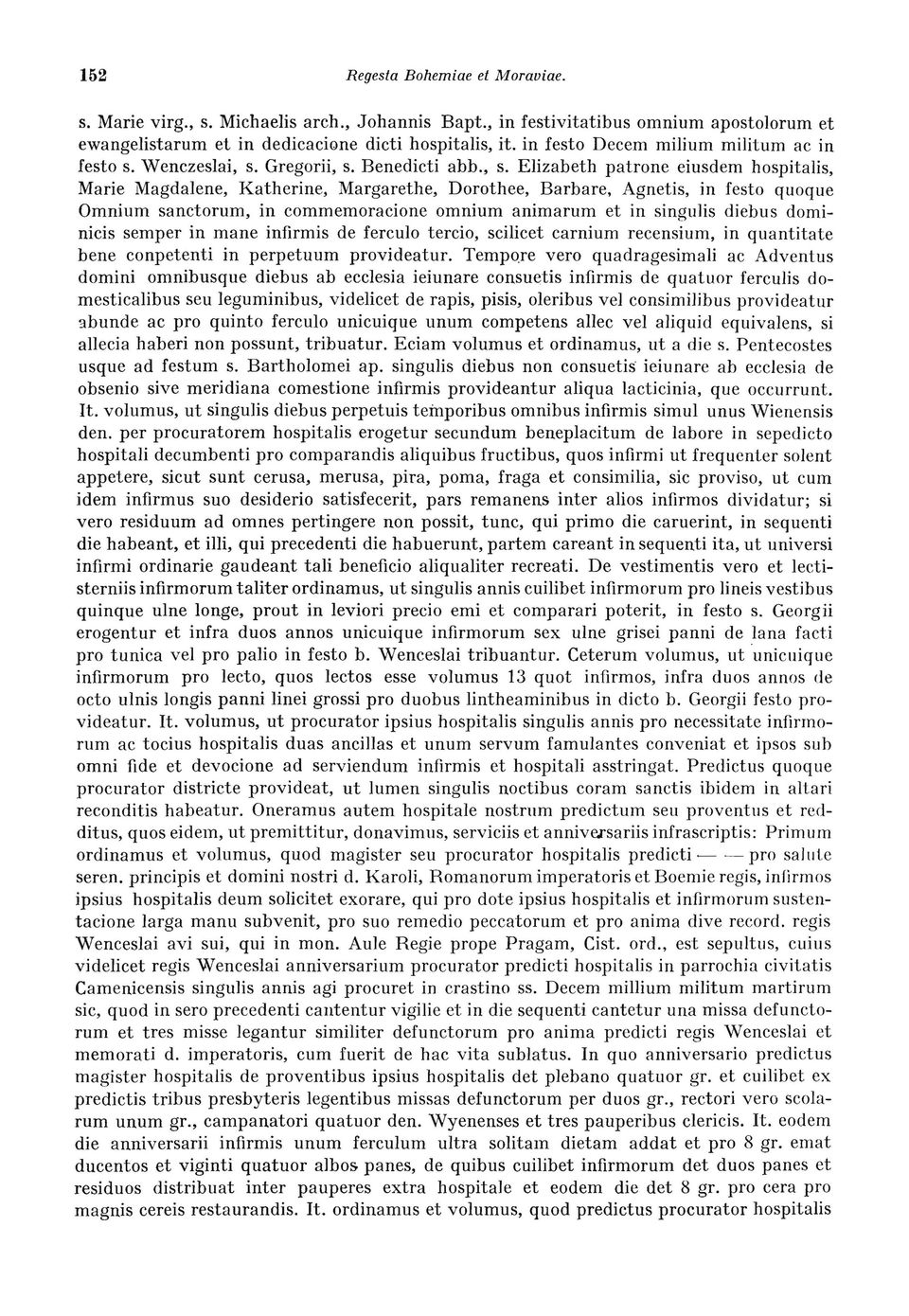 152 Regesta Bohemiae et Moraviae.

s. Marie virg., s. Michaelis arch., Johannis Bapt., in festivitatibus omnium apostolorum et ewangelistarum et in dedicacione dicti hospitalis, it. in festo Decem milium militum ac in festo s. Wenczeslai, s. Gregorii, s. Benedicti abb., s. Elizabeth patrone eiusdem hospitalis, Marie Magdalene, Katherine, Margarethe, Dorothee, Barbare, Agnetis, in festo quoque Omnium sanctorum, in commemoracione omnium animarum et in singulis diebus dominicis semper in mane infirmis de ferculo tercio, scilicet carnium recensium, in quantitate bene conpetenti in perpetuum provideatur. Tempore vero quadragesimali ac Adventus domini omnibusque diebus ab ecclesia ieiunare consuetis infirmis de quatuor ferculis domesticalibus seu leguminibus, videlicet de rapis, pisis, oleribus vel consimilibus provideatur abunde ac pro quinto ferculo unicuique unum competens allec vel aliquid equivalens, si allecia haberi non possunt, tribuatur. Eciam volumus et ordinamus, ut a die s. Pentecostes usque ad festum s. Bartholomei ap. singulis diebus non consuetis ieiunare ab ecclesia de obsenio sive meridiana comestione infirmis provideantur aliqua lacticinia, que occurrunt. It. volumus, ut singulis diebus perpetuis temporibus omnibus infirmis simul unus Wienensis den. per procuratorem hospitalis erogetur secundum beneplacitum de labore in sepedicto hospitali decumbenti pro comparandis aliquibus fructibus, quos infirmi ut frequenter solent appetere, sicut sunt cerusa, merusa, pira, poma, fraga et consimilia, sic proviso, ut cum idem infirmus suo desiderio satisfecerit, pars remanens inter alios infirmos dividatur; si vero residuum ad omnes pertingere non possit, tunc, qui primo die caruerint, in sequenti die habeant, et illi, qui precedenti die habuerunt, partem careant in sequenti ita, ut universi infirmi ordinarie gaudeant tali beneficio aliqualiter recreati. De vestimentis vero et lectisterniis infirmorum taliter ordinamus, ut singulis annis cuilibet infirmorum pro lineis vestibus quinque ulne longe, prout in leviori precio emi et comparari poterit, in festo s. Georgii erogentur et infra duos annos unicuique infirmorum sex ulne grisei panni de lana facti pro tunica vel pro palio in festo b. Wenceslai tribuantur. Ceterum volumus, ut unicuique infirmorum pro lecto, quos lectos esse volumus 13 quot infirmos, infra duos annos de octo ulnis longis panni linei grossi pro duobus lintheaminibus in dicto b. Georgii festo provideatur. It. volumus, ut procurator ipsius hospitalis singulis annis pro necessitate infirmorum ac tocius hospitalis duas ancillas et unum servum famulantes conveniat et ipsos sub omni fide et devocione ad serviendum infirmis et hospitali asstringat. Predictus quoque procurator districte provideat, ut lumen singulis noctibus coram sanctis ibidem in altari reconditis habeatur. Oneramus autem hospitale nostrum predictum seu proventus et redditus, quos eidem, ut premittitur, donavimus, serviciis et anniversariis infrascriptis: Primum ordinamus et volumus, quod magister seu procurator hospitalis predicti — — pro salute seren. principis et domini nostri d. Karoli, Romanorum imperatoris et Boemie regis, infirmos ipsius hospitalis deum solicitet exorare, qui pro dote ipsius hospitalis et infirmorum sustentacione larga manu subvenit, pro suo remedio peccatorum et pro anima dive record. regis Wenceslai avi sui, qui in mon. Aule Regie prope Pragam, Cist. ord., est sepultus, cuius videlicet regis Wenceslai anniversarium procurator predicti hospitalis in parrochia civitatis Camenicensis singulis annis agi procuret in crastino ss. Decem millium militum martirum sic, quod in sero precedenti cantentur vigilie et in die sequenti cantetur una missa defunctorum et tres misse legantur similiter defunctorum pro anima predicti regis Wenceslai et memorati d. imperatoris, cum fuerit de hac vita sublatus. In quo anniversario predictus magister hospitalis de proventibus ipsius hospitalis det plebano quatuor gr. et cuilibet ex predictis tribus presbyteris legentibus missas defunctorum per duos gr., rectori vero scolarum unum gr., campanatori quatuor den. Wyenenses et tres pauperibus clericis. It. eodem die anniversarii infirmis unum ferculum ultra solitam dietam addat et pro 8 gr. emat ducentos et viginti quatuor albos panes, de quibus cuilibet infirmorum det duos panes et residuos distribuat inter pauperes extra hospitale et eodem die det 8 gr. pro cera pro magnis cereis restaurandis. It. ordinamus et volumus, quod predictus procurator hospitalis